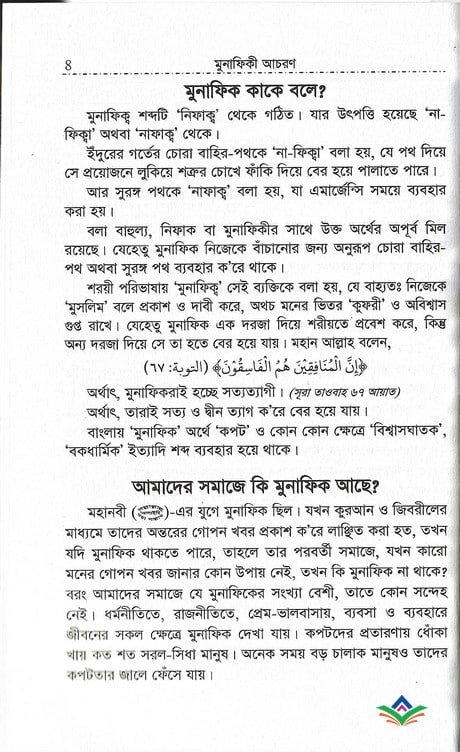 ৪ মুনাফিকী আচরণ

মুনাফিক কাকে বলে?

মুনাফিক্ব শব্দটি 'নিফাক্ব' থেকে গঠিত। যার উৎপত্তি হয়েছে 'না-ফিক্বা' অথবা 'নাফাক্ব' থেকে।

ইঁদুরের গর্তের চোরা বাহির-পথকে 'না-ফিক্বা' বলা হয়, যে পথ দিয়ে সে প্রয়োজনে লুকিয়ে শত্রুর চোখে ফাঁকি দিয়ে বের হয়ে পালাতে পারে।

আর সুরঙ্গ পথকে 'নাফাক্ব' বলা হয়, যা এমার্জেন্সি সময়ে ব্যবহার করা হয়।

বলা বাহুল্য, নিফাক বা মুনাফিকীর সাথে উক্ত অর্থের অপূর্ব মিল রয়েছে। যেহেতু মুনাফিক নিজেকে বাঁচানোর জন্য অনুরূপ চোরা বাহির-পথ অথবা সুরঙ্গ পথ ব্যবহার ক'রে থাকে।

শরয়ী পরিভাষায় 'মুনাফিক্ব' সেই ব্যক্তিকে বলা হয়, যে বাহ্যতঃ নিজেকে 'মুসলিম' বলে প্রকাশ ও দাবী করে, অথচ মনের ভিতর 'কুফরী' ও অবিশ্বাস গুপ্ত রাখে। যেহেতু মুনাফিক এক দরজা দিয়ে শরীয়তে প্রবেশ করে, কিন্তু অন্য দরজা দিয়ে সে তা হতে বের হয়ে যায়। মহান আল্লাহ বলেন,

﴿إِنَّ الْمُنَافِقِينَ هُمُ الْفَاسِقُونَ﴾ (التوبة: ٦٧)

অর্থাৎ, মুনাফিকরাই হচ্ছে সত্যত্যাগী। (সূরা তাওবাহ ৬৭ আয়াত)

অর্থাৎ, তারাই সত্য ও দ্বীন ত্যাগ ক'রে বের হয়ে যায়।

বাংলায় 'মুনাফিক' অর্থে 'কপট' ও কোন কোন ক্ষেত্রে 'বিশ্বাসঘাতক', 'বকধার্মিক' ইত্যাদি শব্দ ব্যবহার হয়ে থাকে।

আমাদের সমাজে কি মুনাফিক আছে?

মহানবী (ﷺ)-এর যুগে মুনাফিক ছিল। যখন কুরআন ও জিবরীলের মাধ্যমে তাদের অন্তরের গোপন খবর প্রকাশ ক'রে লাঞ্ছিত করা হত, তখন যদি মুনাফিক থাকতে পারে, তাহলে তার পরবর্তী সমাজে, যখন কারো মনের গোপন খবর জানার কোন উপায় নেই, তখন কি মুনাফিক না থাকে? বরং আমাদের সমাজে যে মুনাফিকের সংখ্যা বেশী, তাতে কোন সন্দেহ নেই। ধর্মনীতিতে, রাজনীতিতে, প্রেম-ভালবাসায়, ব্যবসা ও ব্যবহারে জীবনের সকল ক্ষেত্রে মুনাফিক দেখা যায়। কপটদের প্রতারণায় ধোঁকা খায় কত শত সরল-সিধা মানুষ। অনেক সময় বড় চালাক মানুষও তাদের কপটতার জালে ফেঁসে যায়।